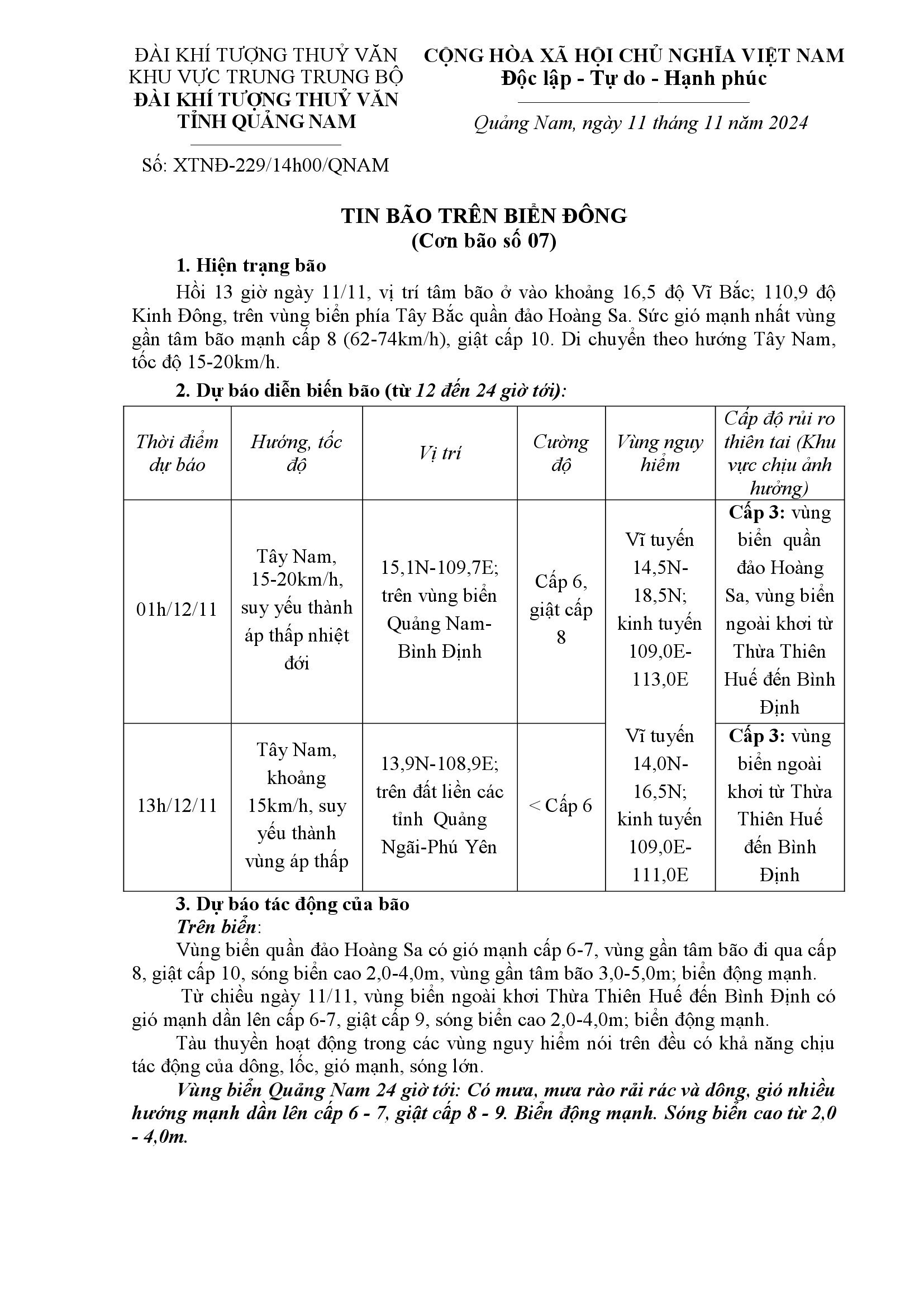 ĐÀI KHÍ TƯỢNG THUỶ VĂN KHU VỰC TRUNG TRUNG BỘ
ĐÀI KHÍ TƯỢNG THUỶ VĂN TỈNH QUẢNG NAM

Số: XTNĐ-229/14h00/QNAM

CỘNG HÒA XÃ HỘI CHỦ NGHĨA VIỆT NAM
Độc lập - Tự do - Hạnh phúc

Quảng Nam, ngày 11 tháng 11 năm 2024

TIN BÃO TRÊN BIỂN ĐÔNG
(Cơn bão số 07)

1. Hiện trạng bão

Hồi 13 giờ ngày 11/11, vị trí tâm bão ở vào khoảng 16,5 độ Vĩ Bắc; 110,9 độ Kinh Đông, trên vùng biển phía Tây Bắc quần đảo Hoàng Sa. Sức gió mạnh nhất vùng gần tâm bão mạnh cấp 8 (62-74km/h), giật cấp 10. Di chuyển theo hướng Tây Nam, tốc độ 15-20km/h.

2. Dự báo diễn biến bão (từ 12 đến 24 giờ tới):

| Thời điểm dự báo | Hướng, tốc độ | Vị trí | Cường độ | Vùng nguy hiểm | Cấp độ rủi ro thiên tai (Khu vực chịu ảnh hưởng) |
|---|---|---|---|---|---|
| 01h/12/11 | Tây Nam, 15-20km/h, suy yếu thành áp thấp nhiệt đới | 15,1N-109,7E; trên vùng biển Quảng Nam-Bình Định | Cấp 6, giật cấp 8 | Vĩ tuyến 14,5N-18,5N; kinh tuyến 109,0E-113,0E | Cấp 3: vùng biển quần đảo Hoàng Sa, vùng biển ngoài khơi từ Thừa Thiên Huế đến Bình Định |
| 13h/12/11 | Tây Nam, khoảng 15km/h, suy yếu thành vùng áp thấp | 13,9N-108,9E; trên đất liền các tỉnh Quảng Ngãi-Phú Yên | < Cấp 6 | Vĩ tuyến 14,0N-16,5N; kinh tuyến 109,0E-111,0E | Cấp 3: vùng biển ngoài khơi từ Thừa Thiên Huế đến Bình Định |

3. Dự báo tác động của bão

Trên biển:

Vùng biển quần đảo Hoàng Sa có gió mạnh cấp 6-7, vùng gần tâm bão đi qua cấp 8, giật cấp 10, sóng biển cao 2,0-4,0m, vùng gần tâm bão 3,0-5,0m; biển động mạnh.

Từ chiều ngày 11/11, vùng biển ngoài khơi Thừa Thiên Huế đến Bình Định có gió mạnh dần lên cấp 6-7, giật cấp 9, sóng biển cao 2,0-4,0m; biển động mạnh.

Tàu thuyền hoạt động trong các vùng nguy hiểm nói trên đều có khả năng chịu tác động của dông, lốc, gió mạnh, sóng lớn.

Vùng biển Quảng Nam 24 giờ tới: Có mưa, mưa rào rải rác và dông, gió nhiều hướng mạnh dần lên cấp 6 - 7, giật cấp 8 - 9. Biển động mạnh. Sóng biển cao từ 2,0 - 4,0m.